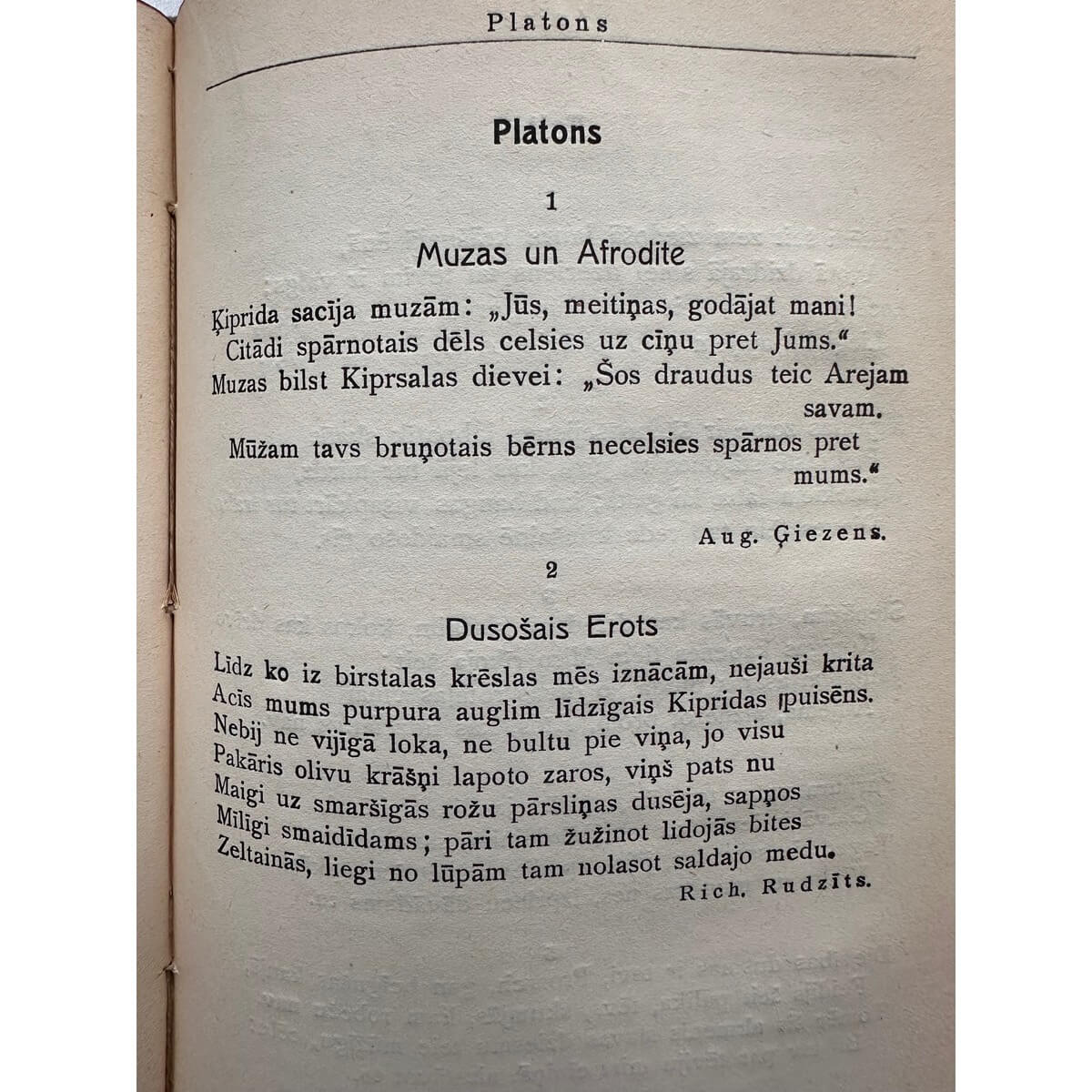 Platons

Platons

1

Muzas un Afrodite

Ķiprida sacīja muzām: „Jūs, meitiņas, godājat mani!
Citādi spārnotais dēls celsies uz cīņu pret Jums.“
Muzas bilst Kiprsalas dievei: „Šos draudus teic Arejam savam.
Mūžam tavs bruņotais bērns necelsies spārnos pret mums.“

Aug. Ģiezens.

2

Dusošais Erots

Līdz ko iz birstalas krēslas mēs iznācām, nejauši krita
Acīs mums purpura auglim līdzīgais Kipridas puisēns.
Nebij ne vijīgā loka, ne bultu pie viņa, jo visu
Pakāris olivu krāšņi lapoto zaros, viņš pats nu
Maigi uz smaršīgās rožu pārsliņas dusēja, sapņos
Mīlīgi smaidīdams; pāri tam žužinot lidojās bites
Zeltainās, liegi no lūpām tam nolasot saldajo medu.

Rich. Rudzīts.